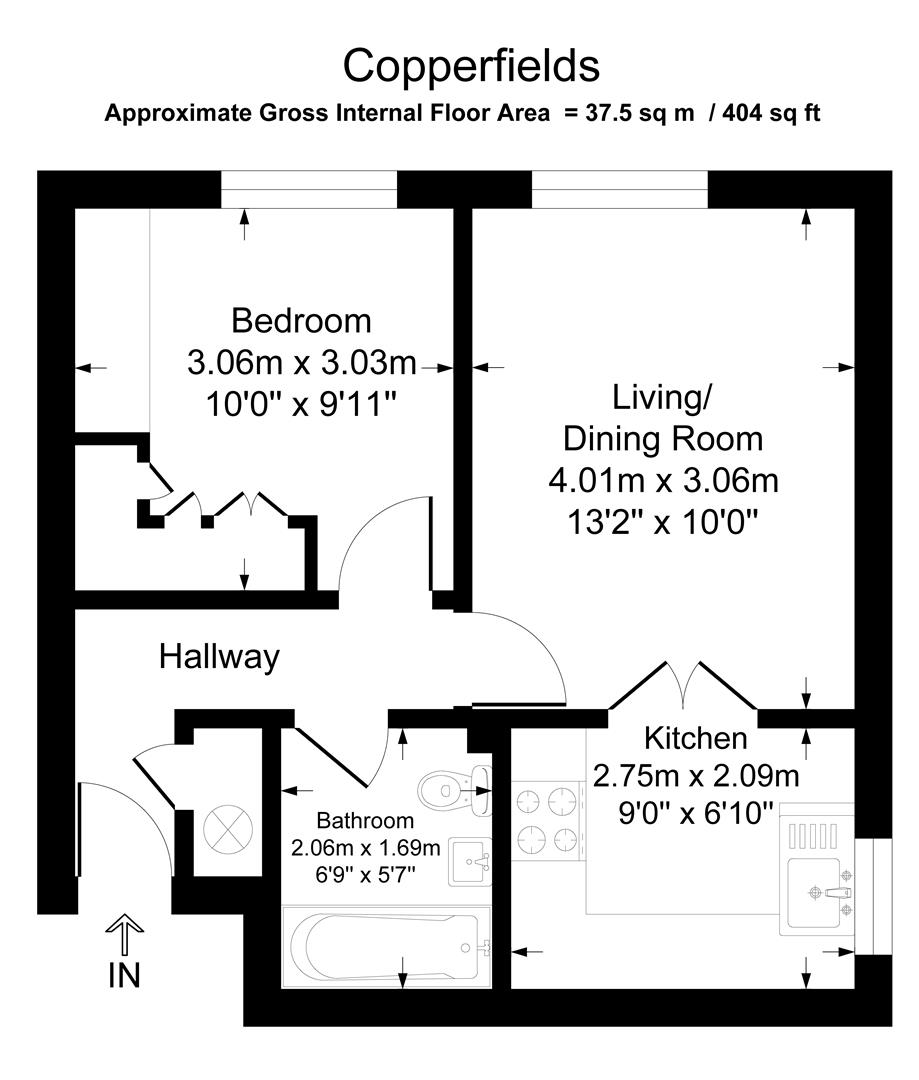 Copperfields
Approximate Gross Internal Floor Area = 37.5 sq m / 404 sq ft

Bedroom
3.06m x 3.03m
10'0" x 9'11"

Living/
Dining Room
4.01m x 3.06m
13'2" x 10'0"

Hallway

Kitchen
2.75m x 2.09m
9'0" x 6'10"

Bathroom
2.06m x 1.69m
6'9" x 5'7"

IN